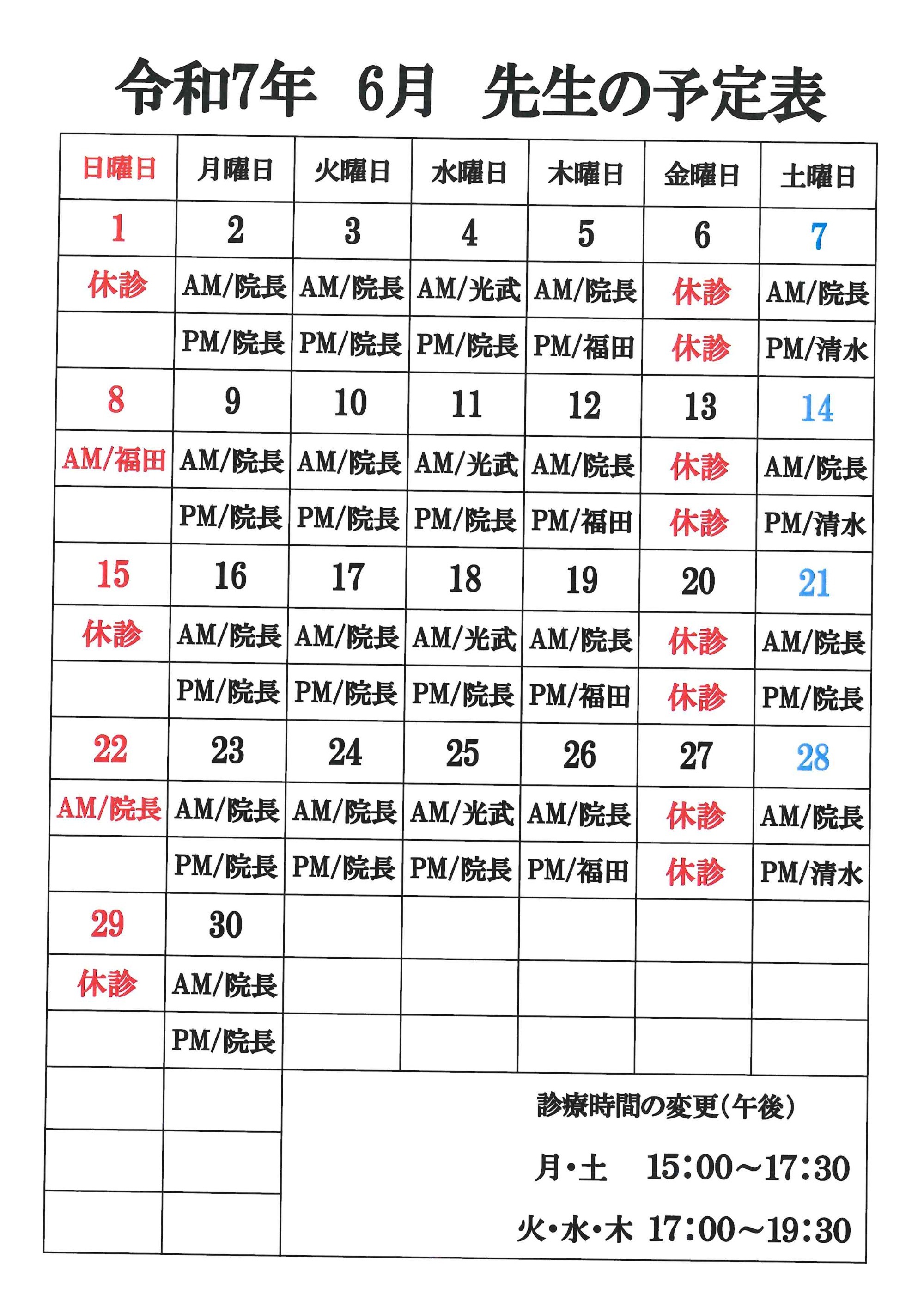 令和7年　6月　先生の予定表

| 日曜日 | 月曜日 | 火曜日 | 水曜日 | 木曜日 | 金曜日 | 土曜日 |
|---|---|---|---|---|---|---|
| 1 | 2 | 3 | 4 | 5 | 6 | 7 |
| 休診 | AM/院長 | AM/院長 | AM/光武 | AM/院長 | 休診 | AM/院長 |
| | PM/院長 | PM/院長 | PM/院長 | PM/福田 | 休診 | PM/清水 |
| 8 | 9 | 10 | 11 | 12 | 13 | 14 |
| AM/福田 | AM/院長 | AM/院長 | AM/光武 | AM/院長 | 休診 | AM/院長 |
| | PM/院長 | PM/院長 | PM/院長 | PM/福田 | 休診 | PM/清水 |
| 15 | 16 | 17 | 18 | 19 | 20 | 21 |
| 休診 | AM/院長 | AM/院長 | AM/光武 | AM/院長 | 休診 | AM/院長 |
| | PM/院長 | PM/院長 | PM/院長 | PM/福田 | 休診 | PM/院長 |
| 22 | 23 | 24 | 25 | 26 | 27 | 28 |
| AM/院長 | AM/院長 | AM/院長 | AM/光武 | AM/院長 | 休診 | AM/院長 |
| | PM/院長 | PM/院長 | PM/院長 | PM/福田 | 休診 | PM/清水 |
| 29 | 30 | | | | | |
| 休診 | AM/院長 | | | | | |
| | PM/院長 | | | | | |

診療時間の変更（午後）

月・土　15:00～17:30

火・水・木 17:00～19:30